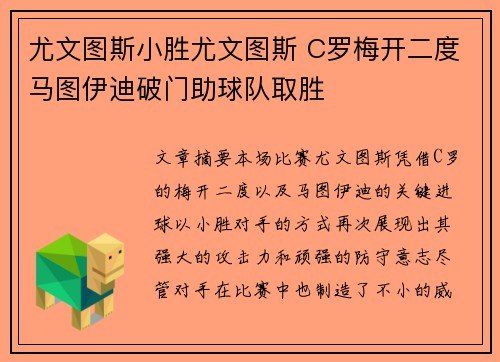 尤文图斯小胜尤文图斯 C罗梅开二度马图伊迪破门助球队取胜

文章摘要本场比赛尤文图斯凭借C罗的梅开二度以及马图伊迪的关键进球以小胜对手的方式再次展现出其强大的攻击力和顽强的防守意志尽管对手在比赛中也制造了不小的威